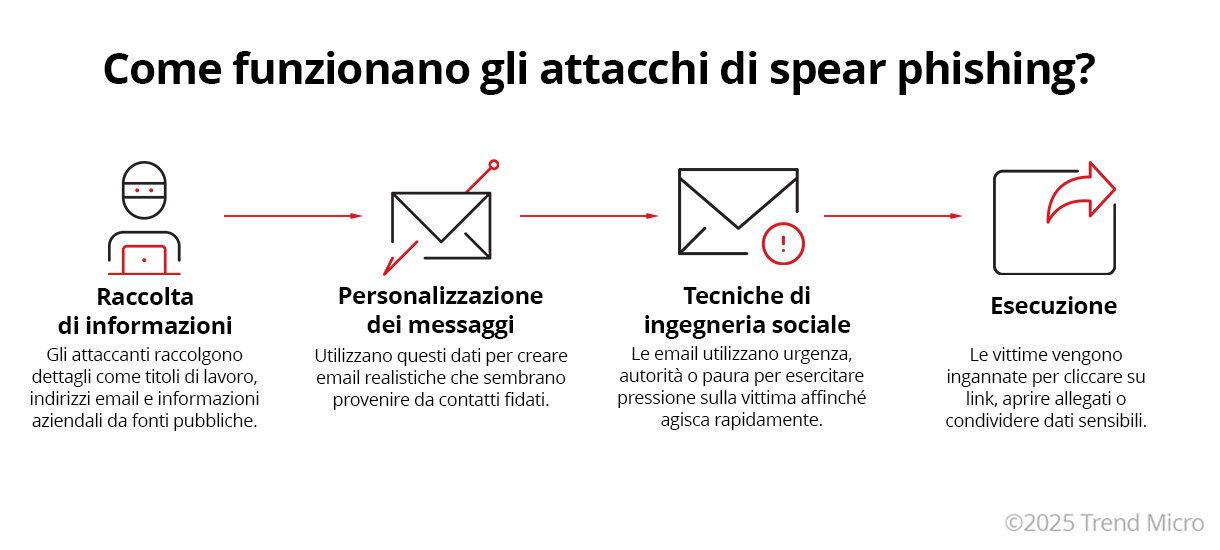 Come funzionano gli attacchi di spear phishing?

Raccolta di informazioni

Gli attaccanti raccolgono dettagli come titoli di lavoro, indirizzi email e informazioni aziendali da fonti pubbliche.

Personalizzazione dei messaggi

Utilizzano questi dati per creare email realistiche che sembrano provenire da contatti fidati.

Tecniche di ingegneria sociale

Le email utilizzano urgenza, autorità o paura per esercitare pressione sulla vittima affinché agisca rapidamente.

Esecuzione

Le vittime vengono ingannate per cliccare su link, aprire allegati o condividere dati sensibili.

©2025 Trend Micro